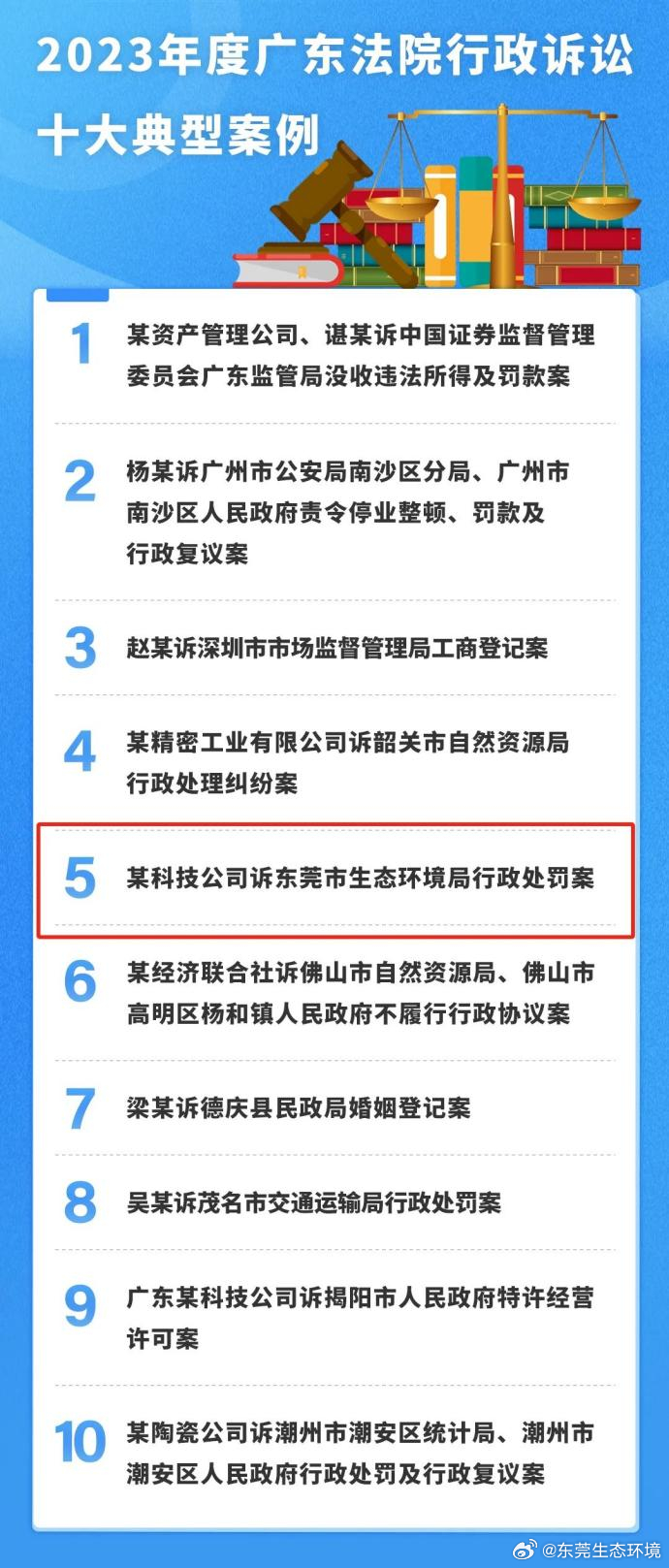 2023年度广东法院行政诉讼十大典型案例

1 某资产管理公司、谌某诉中国证券监督管理委员会广东监管局没收违法所得及罚款案

2 杨某诉广州市公安局南沙区分局、广州市南沙区人民政府责令停业整顿、罚款及行政复议案

3 赵某诉深圳市市场监督管理局工商登记案

4 某精密工业有限公司诉韶关市自然资源局行政处理纠纷案

5 某科技公司诉东莞市生态环境局行政处罚案

6 某经济联合社诉佛山市自然资源局、佛山市高明区杨和镇人民政府不履行行政协议案

7 梁某诉德庆县民政局婚姻登记案

8 吴某诉茂名市交通运输局行政处罚案

9 广东某科技公司诉揭阳市人民政府特许经营许可案

10 某陶瓷公司诉潮州市潮安区统计局、潮州市潮安区人民政府行政处罚及行政复议案

@东莞生态环境